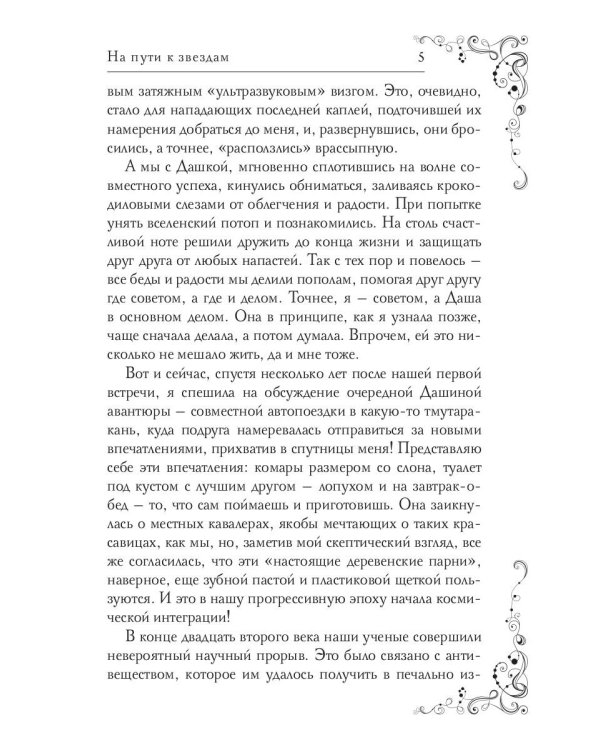 На пути к звездам 5

вым затяжным «ультразвуковым» визгом. Это, очевидно, стало для нападающих последней каплей, подточившей их намерения добраться до меня, и, развернувшись, они бросились, а точнее, «расползлись» врассыпную.

А мы с Дашкой, мгновенно сплотившись на волне совместного успеха, кинулись обниматься, заливаясь крокодиловыми слезами от облегчения и радости. При попытке унять вселенский потоп и познакомились. На столь счастливой ноте решили дружить до конца жизни и защищать друг друга от любых напастей. Так с тех пор и повелось — все беды и радости мы делили пополам, помогая друг другу где советом, а где и делом. Точнее, я — советом, а Даша в основном делом. Она в принципе, как я узнала позже, чаще сначала делала, а потом думала. Впрочем, ей это нисколько не мешало жить, да и мне тоже.

Вот и сейчас, спустя несколько лет после нашей первой встречи, я спешила на обсуждение очередной Дашиной авантюры — совместной автопоездки в какую-то тмутаракань, куда подруга намеревалась отправиться за новыми впечатлениями, прихватив в спутницы меня! Представляю себе эти впечатления: комары размером со слона, туалет под кустом с лучшим другом — лопухом и на завтрак-обед — то, что сам поймаешь и приготовишь. Она заикнулась о местных кавалерах, якобы мечтающих о таких красавицах, как мы, но, заметив мой скептический взгляд, все же согласилась, что эти «настоящие деревенские парни», наверное, еще зубной пастой и пластиковой щеткой пользуются. И это в нашу прогрессивную эпоху начала космической интеграции!

В конце двадцать второго века наши ученые совершили невероятный научный прорыв. Это было связано с антивеществом, которое им удалось получить в печально из-